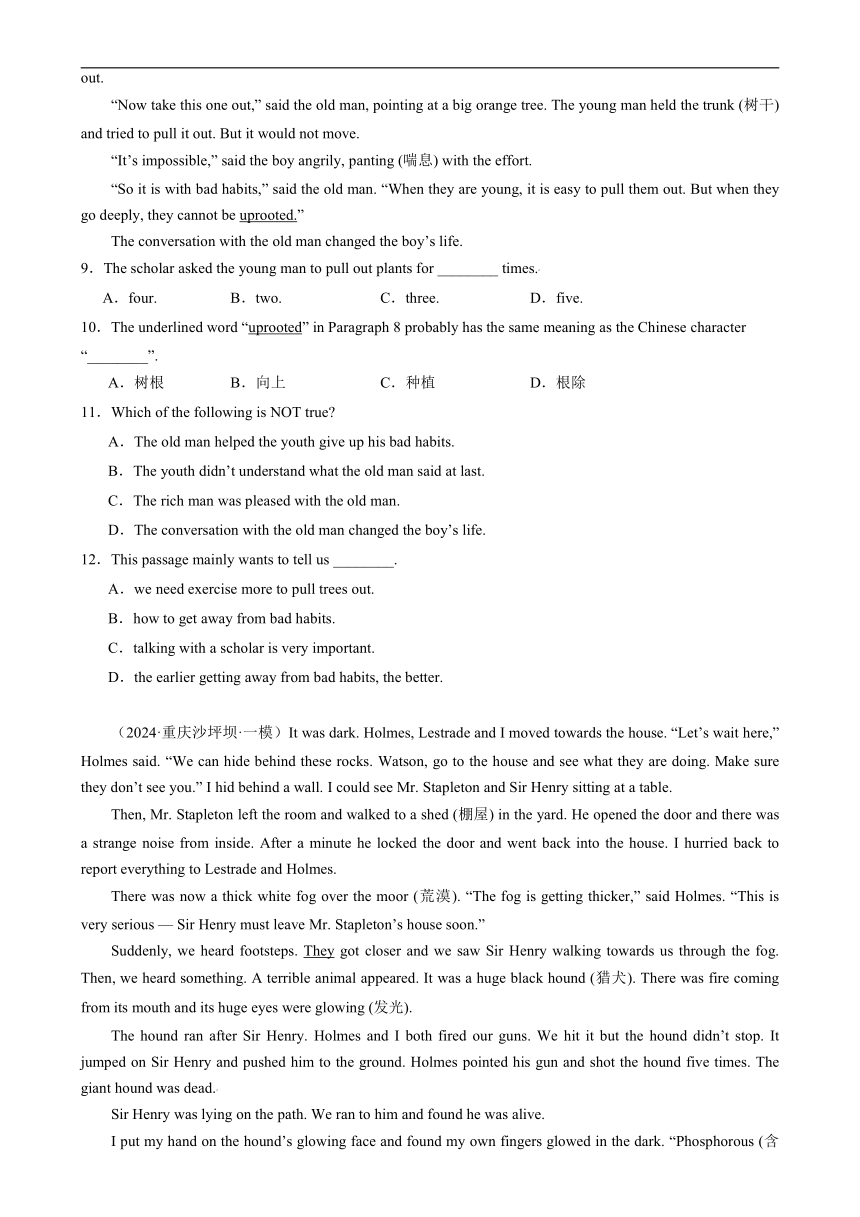 out.

“Now take this one out,” said the old man, pointing at a big orange tree. The young man held the trunk (树干) and tried to pull it out. But it would not move.

“It’s impossible,” said the boy angrily, panting (喘息) with the effort.

“So it is with bad habits,” said the old man. “When they are young, it is easy to pull them out. But when they go deeply, they cannot be uprooted.”

The conversation with the old man changed the boy’s life.

9．The scholar asked the young man to pull out plants for ________ times.

A．four. B．two. C．three. D．five.

10．The underlined word “uprooted” in Paragraph 8 probably has the same meaning as the Chinese character “________”.

A．树根 B．向上 C．种植 D．根除

11．Which of the following is NOT true?

A．The old man helped the youth give up his bad habits.

B．The youth didn’t understand what the old man said at last.

C．The rich man was pleased with the old man.

D．The conversation with the old man changed the boy’s life.

12．This passage mainly wants to tell us ________.

A．we need exercise more to pull trees out.

B．how to get away from bad habits.

C．talking with a scholar is very important.

D．the earlier getting away from bad habits, the better.

（2024·重庆沙坪坝·一模）It was dark. Holmes, Lestrade and I moved towards the house. “Let’s wait here,” Holmes said. “We can hide behind these rocks. Watson, go to the house and see what they are doing. Make sure they don’t see you.” I hid behind a wall. I could see Mr. Stapleton and Sir Henry sitting at a table.

Then, Mr. Stapleton left the room and walked to a shed (棚屋) in the yard. He opened the door and there was a strange noise from inside. After a minute he locked the door and went back into the house. I hurried back to report everything to Lestrade and Holmes.

There was now a thick white fog over the moor (荒漠). “The fog is getting thicker,” said Holmes. “This is very serious — Sir Henry must leave Mr. Stapleton’s house soon.”

Suddenly, we heard footsteps. They got closer and we saw Sir Henry walking towards us through the fog. Then, we heard something. A terrible animal appeared. It was a huge black hound (猎犬). There was fire coming from its mouth and its huge eyes were glowing (发光).

The hound ran after Sir Henry. Holmes and I both fired our guns. We hit it but the hound didn’t stop. It jumped on Sir Henry and pushed him to the ground. Holmes pointed his gun and shot the hound five times. The giant hound was dead.

Sir Henry was lying on the path. We ran to him and found he was alive.

I put my hand on the hound’s glowing face and found my own fingers glowed in the dark. “Phosphorous (含